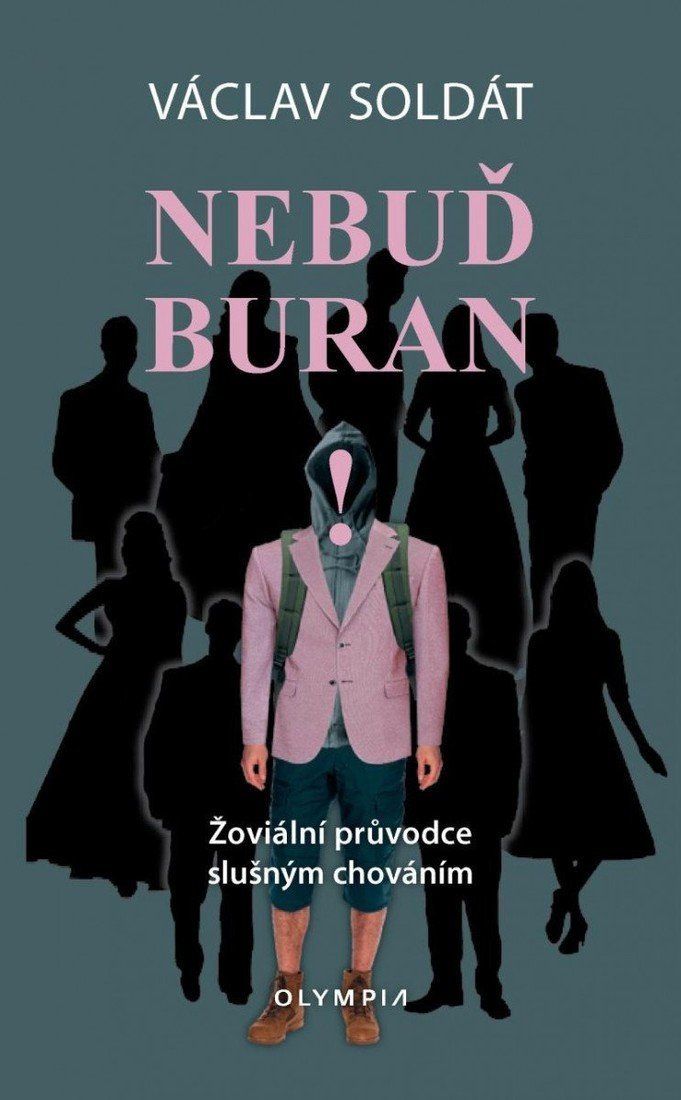 VÁCLAV SOLDÁT

NEBUĎ BURAN

!

Žoviální průvodce slušným chováním

OLYMPIA